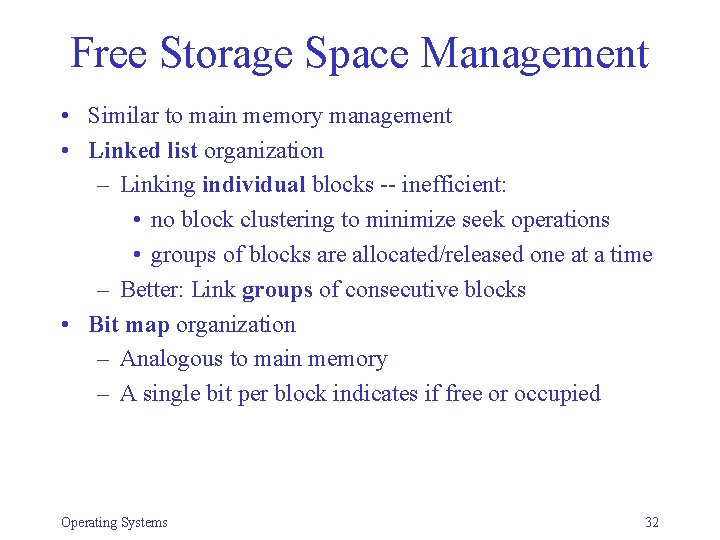 Free Storage Space Management

• Similar to main memory management
• Linked list organization
– Linking individual blocks -- inefficient:
• no block clustering to minimize seek operations
• groups of blocks are allocated/released one at a time
– Better: Link groups of consecutive blocks
• Bit map organization
– Analogous to main memory
– A single bit per block indicates if free or occupied

Operating Systems

32